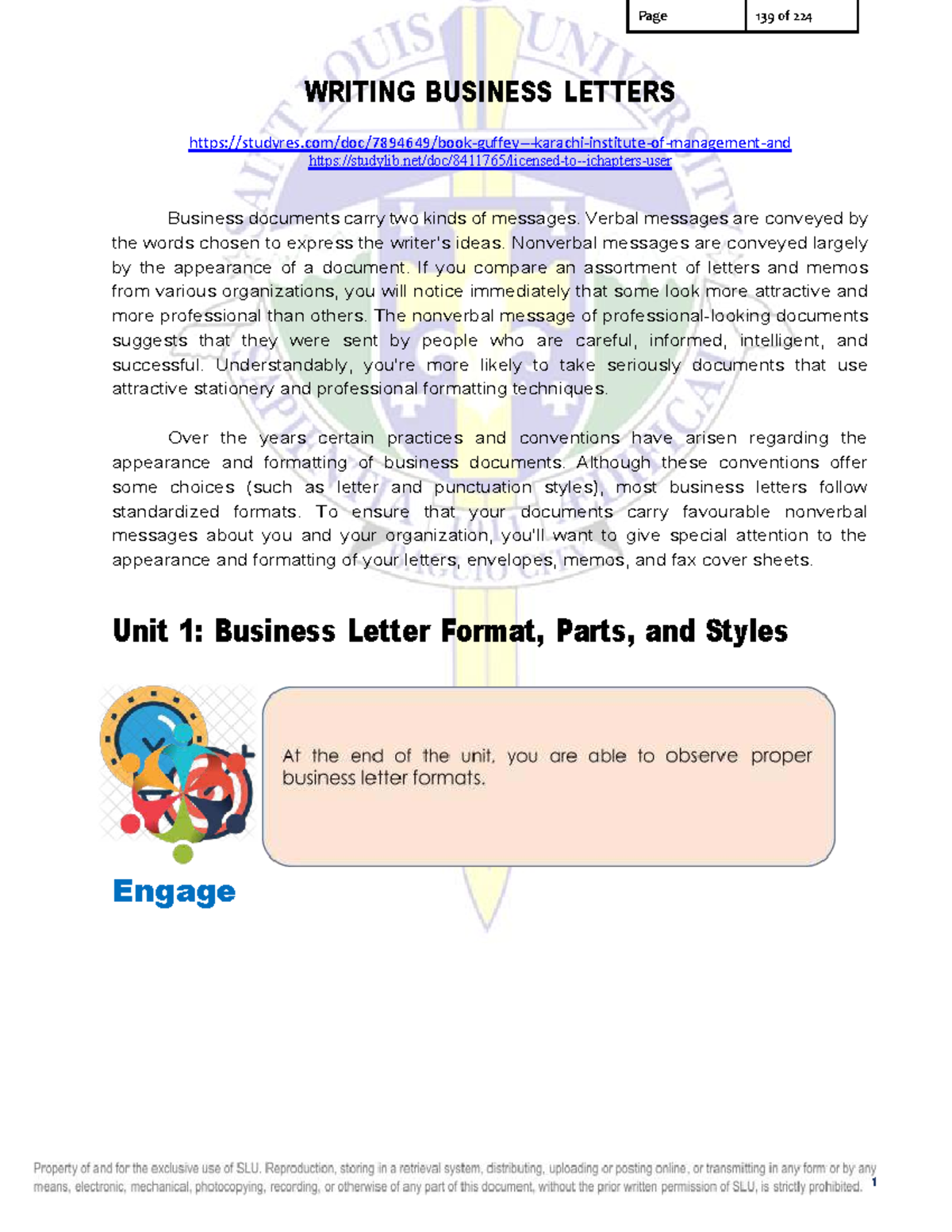 | Page | 139 of 224 |
|---|---|

WRITING BUSINESS LETTERS

https://studyres.com/doc/7894649/book-guffey---karachi-institute-of-management-and
https://studylib.net/doc/8411765/licensed-to--ichapters-user

Business documents carry two kinds of messages. Verbal messages are conveyed by the words chosen to express the writer's ideas. Nonverbal messages are conveyed largely by the appearance of a document. If you compare an assortment of letters and memos from various organizations, you will notice immediately that some look more attractive and more professional than others. The nonverbal message of professional-looking documents suggests that they were sent by people who are careful, informed, intelligent, and successful. Understandably, you're more likely to take seriously documents that use attractive stationery and professional formatting techniques.

Over the years certain practices and conventions have arisen regarding the appearance and formatting of business documents. Although these conventions offer some choices (such as letter and punctuation styles), most business letters follow standardized formats. To ensure that your documents carry favourable nonverbal messages about you and your organization, you'll want to give special attention to the appearance and formatting of your letters, envelopes, memos, and fax cover sheets.

Unit 1: Business Letter Format, Parts, and Styles

At the end of the unit, you are able to observe proper business letter formats.

Engage

Property of and for the exclusive use of SLU. Reproduction, storing in a retrieval system, distributing, uploading or posting online, or transmitting in any form or by any means, electronic, mechanical, photocopying, recording, or otherwise of any part of this document, without the prior written permission of SLU, is strictly prohibited. 1